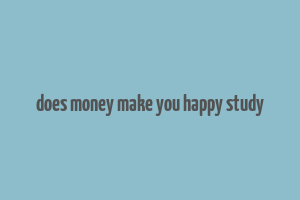 does money make you happy study